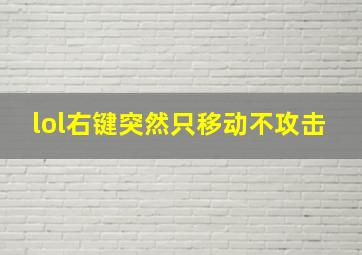 lol右键突然只移动不攻击